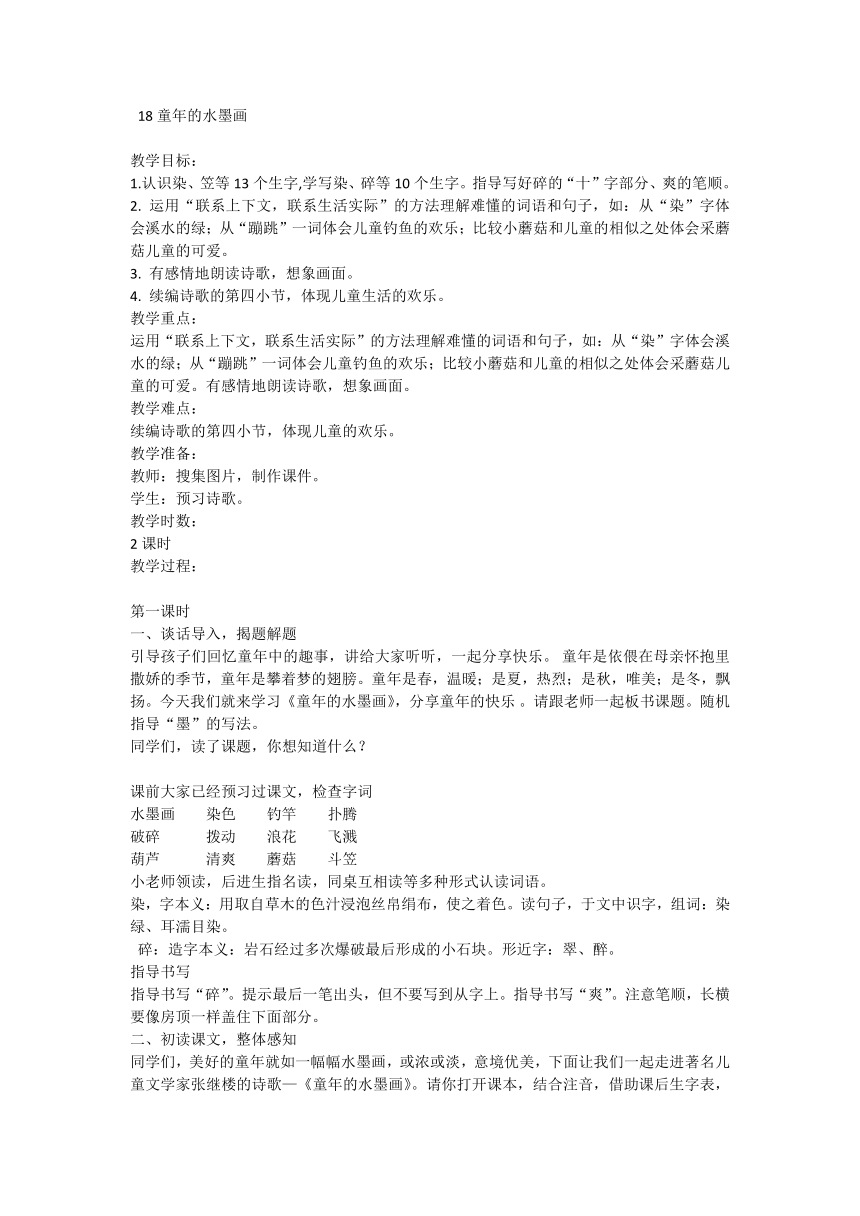 18 童年的水墨画

教学目标：
1.认识染、笠等 13 个生字,学写染、碎等 10 个生字。指导写好碎的“十”字部分、爽的笔顺。
2. 运用“联系上下文，联系生活实际”的方法理解难懂的词语和句子，如：从“染”字体会溪水的绿；从“蹦跳”一词体会儿童钓鱼的欢乐；比较小蘑菇和儿童的相似之处体会采蘑菇儿童的可爱。
3. 有感情地朗读诗歌，想象画面。
4. 续编诗歌的第四小节，体现儿童生活的欢乐。
教学重点：
运用“联系上下文，联系生活实际”的方法理解难懂的词语和句子，如：从“染”字体会溪水的绿；从“蹦跳”一词体会儿童钓鱼的欢乐；比较小蘑菇和儿童的相似之处体会采蘑菇儿童的可爱。有感情地朗读诗歌，想象画面。
教学难点：
续编诗歌的第四小节，体现儿童的欢乐。
教学准备：
教师：搜集图片，制作课件。
学生：预习诗歌。
教学时数：
2 课时
教学过程：

第一课时
一、谈话导入，揭题解题
引导孩子们回忆童年中的趣事，讲给大家听听，一起分享快乐。 童年是依偎在母亲怀抱里撒娇的季节，童年是攀着梦的翅膀。童年是春，温暖；是夏，热烈；是秋，唯美；是冬，飘扬。今天我们就来学习《童年的水墨画》，分享童年的快乐 。请跟老师一起板书课题。随机指导“墨”的写法。
同学们，读了课题，你想知道什么？

课前大家已经预习过课文，检查字词
水墨画　染色　钓竿　扑腾
破碎　拨动　浪花　飞溅
葫芦　清爽　蘑菇　斗笠
小老师领读，后进生指名读，同桌互相读等多种形式认读词语。
染，字本义：用取自草木的色汁浸泡丝帛绢布，使之着色。读句子，于文中识字，组词：染绿、耳濡目染。
碎：造字本义：岩石经过多次爆破最后形成的小石块。形近字：翠、醉。
指导书写
指导书写“碎”。提示最后一笔出头，但不要写到从字上。指导书写“爽”。注意笔顺，长横要像房顶一样盖住下面部分。
二、初读课文，整体感知
同学们，美好的童年就如一幅幅水墨画，或浓或淡，意境优美，下面让我们一起走进著名儿童文学家张继楼的诗歌—《童年的水墨画》。请你打开课本，结合注音，借助课后生字表，